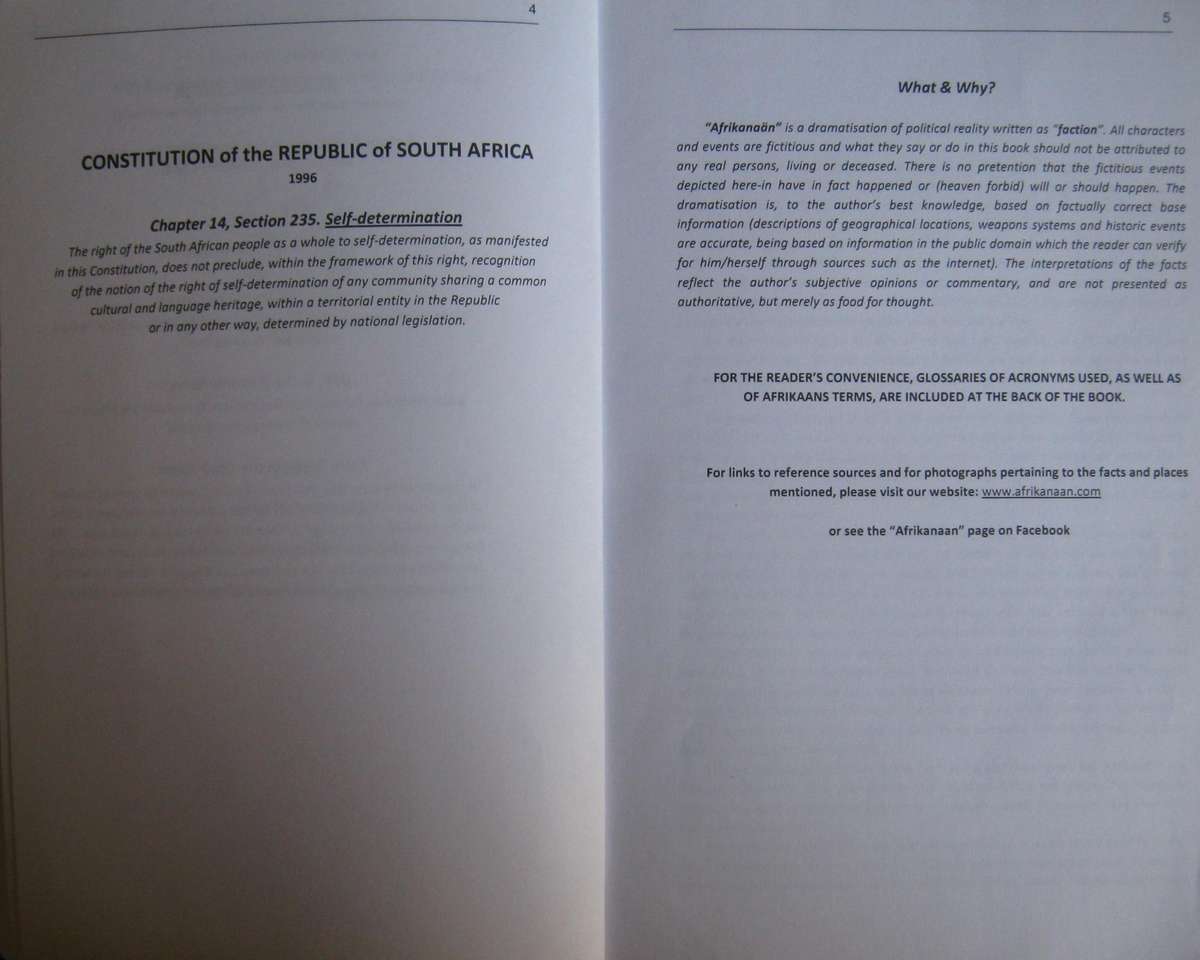 4

CONSTITUTION of the REPUBLIC of SOUTH AFRICA
1996

Chapter 14, Section 235. Self-determination

The right of the South African people as a whole to self-determination, as manifested in this Constitution, does not preclude, within the framework of this right, recognition of the notion of the right of self-determination of any community sharing a common cultural and language heritage, within a territorial entity in the Republic or in any other way, determined by national legislation.

5

What & Why?

"Afrikanaän" is a dramatisation of political reality written as "faction". All characters and events are fictitious and what they say or do in this book should not be attributed to any real persons, living or deceased. There is no pretention that the fictitious events depicted here-in have in fact happened or (heaven forbid) will or should happen. The dramatisation is, to the author's best knowledge, based on factually correct base information (descriptions of geographical locations, weapons systems and historic events are accurate, being based on information in the public domain which the reader can verify for him/herself through sources such as the internet). The interpretations of the facts reflect the author's subjective opinions or commentary, and are not presented as authoritative, but merely as food for thought.

FOR THE READER'S CONVENIENCE, GLOSSARIES OF ACRONYMS USED, AS WELL AS OF AFRIKAANS TERMS, ARE INCLUDED AT THE BACK OF THE BOOK.

For links to reference sources and for photographs pertaining to the facts and places mentioned, please visit our website: www.afrikanaan.com

or see the "Afrikanaan" page on Facebook